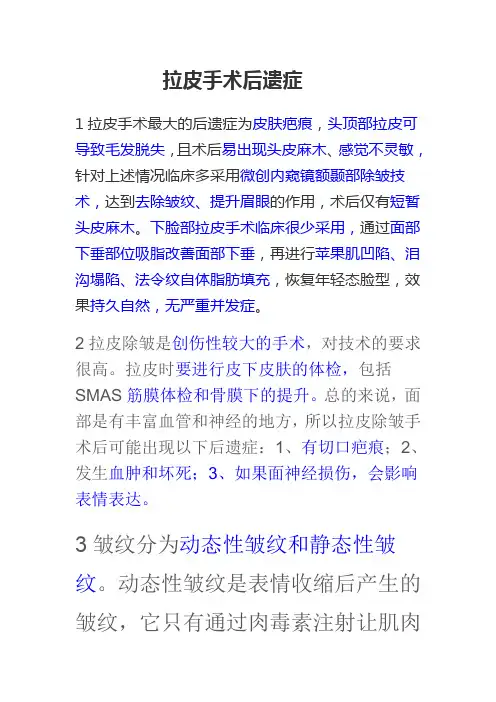 拉皮手术后遗症

1 拉皮手术最大的后遗症为皮肤疤痕，头顶部拉皮可导致毛发脱失，且术后易出现头皮麻木、感觉不灵敏，针对上述情况临床多采用微创内窥镜额颞部除皱技术，达到去除皱纹、提升眉眼的作用，术后仅有短暂头皮麻木。下脸部拉皮手术临床很少采用，通过面部下垂部位吸脂改善面部下垂，再进行苹果肌凹陷、泪沟塌陷、法令纹自体脂肪填充，恢复年轻态脸型，效果持久自然，无严重并发症。

2 拉皮除皱是创伤性较大的手术，对技术的要求很高。拉皮时要进行皮下皮肤的体检，包括 SMAS 筋膜体检和骨膜下的提升。总的来说，面部是有丰富血管和神经的地方，所以拉皮除皱手术后可能出现以下后遗症：1、有切口疤痕；2、发生血肿和坏死；3、如果面神经损伤，会影响表情表达。

3 皱纹分为动态性皱纹和静态性皱纹。动态性皱纹是表情收缩后产生的皱纹，它只有通过肉毒素注射让肌肉